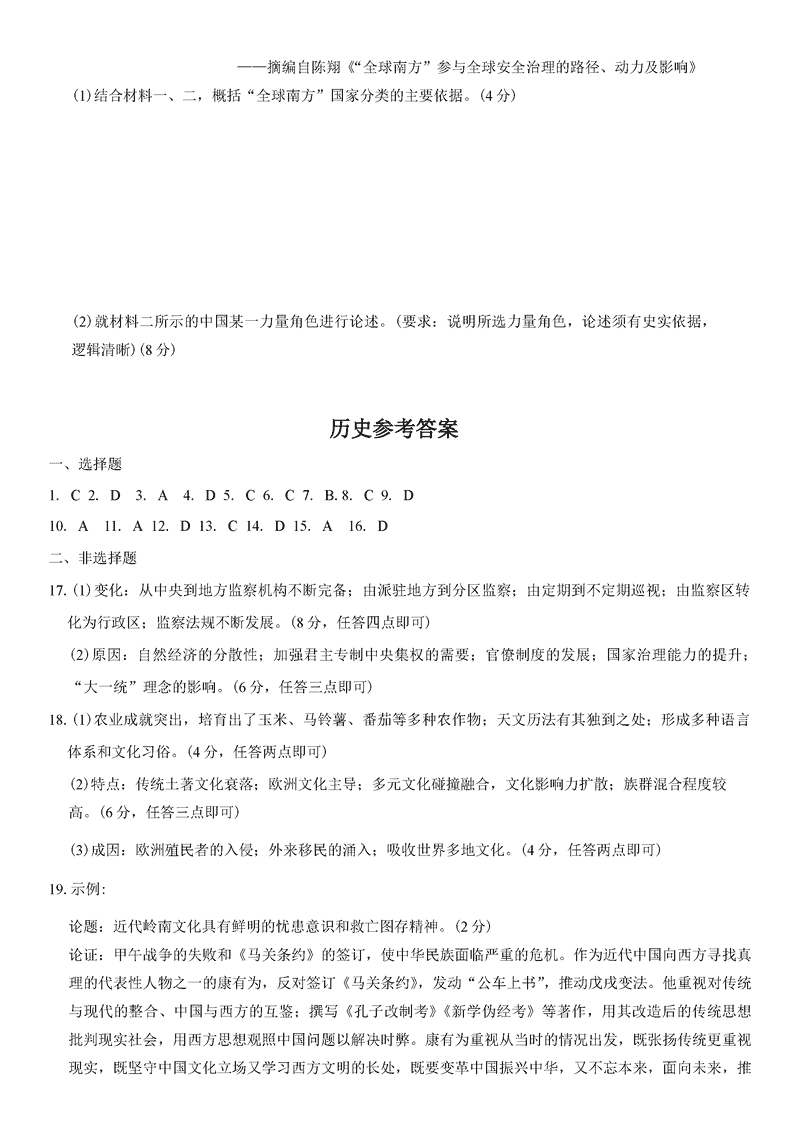 ——摘编自陈翔《“全球南方”参与全球安全治理的路径、动力及影响》

(1)结合材料一、二，概括“全球南方”国家分类的主要依据。(4分)

(2)就材料二所示的中国某一力量角色进行论述。(要求：说明所选力量角色，论述须有史实依据，逻辑清晰)(8分)

历史参考答案

一、选择题

1. C 2. D 3. A 4. D 5. C 6. C 7. B. 8. C 9. D

10. A 11. A 12. D 13. C 14. D 15. A 16. D

二、非选择题

17. (1)变化：从中央到地方监察机构不断完备；由派驻地方到分区监察；由定期到不定期巡视；由监察区转化为行政区；监察法规不断发展。(8分，任答四点即可)

(2)原因：自然经济的分散性；加强君主专制中央集权的需要；官僚制度的发展；国家治理能力的提升；“大一统”理念的影响。(6分，任答三点即可)

18. (1)农业成就突出，培育出了玉米、马铃薯、番茄等多种农作物；天文历法有其独到之处；形成多种语言体系和文化习俗。(4分，任答两点即可)

(2)特点：传统土著文化衰落；欧洲文化主导；多元文化碰撞融合，文化影响力扩散；族群混合程度较高。(6分，任答三点即可)

(3)成因：欧洲殖民者的入侵；外来移民的涌入；吸收世界多地文化。(4分，任答两点即可)

19. 示例:

论题：近代岭南文化具有鲜明的忧患意识和救亡图存精神。(2分)

论证：甲午战争的失败和《马关条约》的签订，使中华民族面临严重的危机。作为近代中国向西方寻找真理的代表性人物之一的康有为，反对签订《马关条约》，发动“公车上书”，推动戊戌变法。他重视对传统与现代的整合、中国与西方的互鉴；撰写《孔子改制考》《新学伪经考》等著作，用其改造后的传统思想批判现实社会，用西方思想观照中国问题以解决时弊。康有为重视从当时的情况出发，既张扬传统更重视现实，既坚守中国文化立场又学习西方文明的长处，既要变革中国振兴中华，又不忘本来，面向未来，推